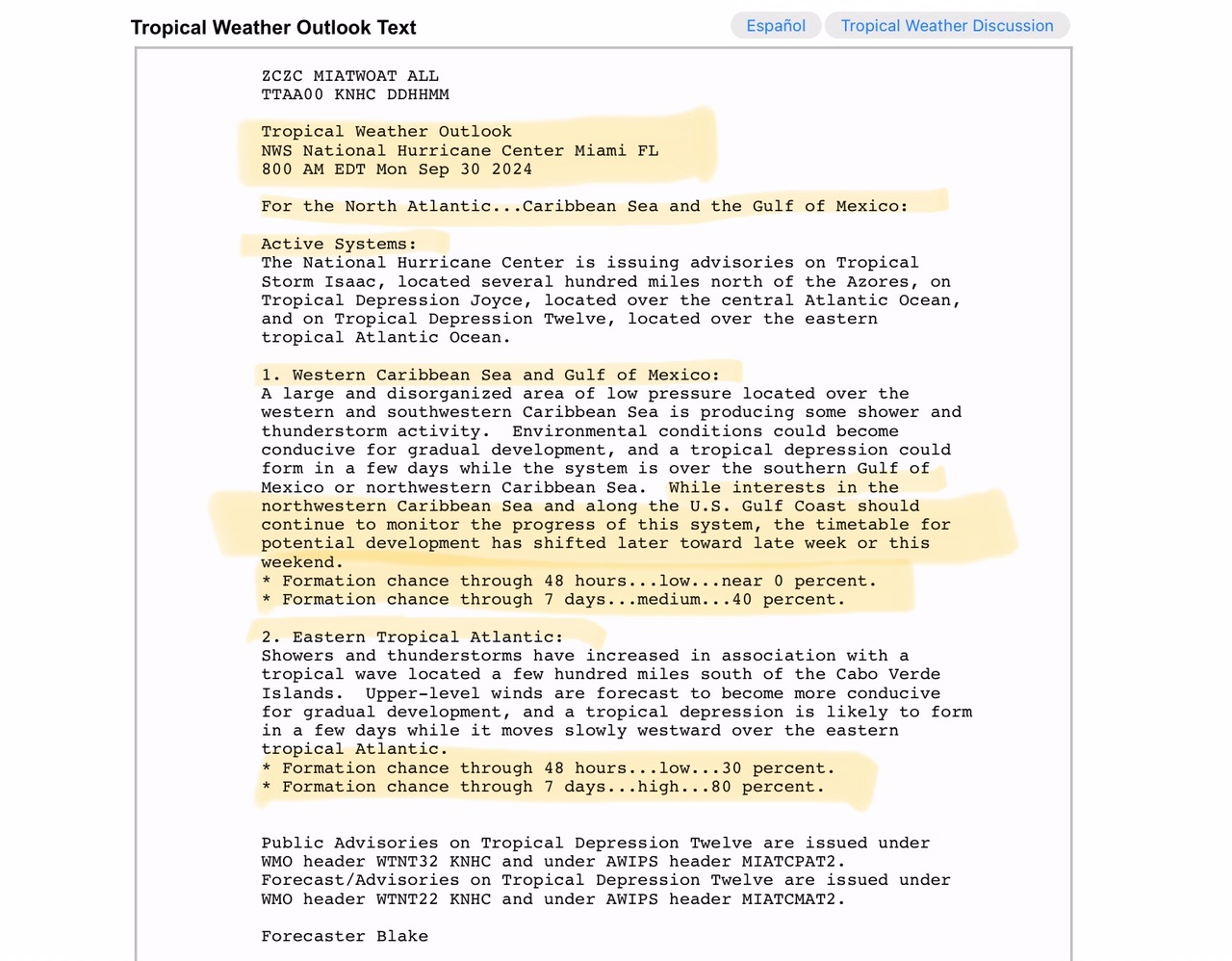 Tropical Weather Outlook Text

Español

Tropical Weather Discussion

ZCZC MIATWOAT ALL
TTAA00 KNHC DDHHMM

Tropical Weather Outlook
NWS National Hurricane Center Miami FL
800 AM EDT Mon Sep 30 2024

For the North Atlantic...Caribbean Sea and the Gulf of Mexico:

Active Systems:
The National Hurricane Center is issuing advisories on Tropical Storm Isaac, located several hundred miles north of the Azores, on Tropical Depression Joyce, located over the central Atlantic Ocean, and on Tropical Depression Twelve, located over the eastern tropical Atlantic Ocean.

1. Western Caribbean Sea and Gulf of Mexico:
A large and disorganized area of low pressure located over the western and southwestern Caribbean Sea is producing some shower and thunderstorm activity. Environmental conditions could become conducive for gradual development, and a tropical depression could form in a few days while the system is over the southern Gulf of Mexico or northwestern Caribbean Sea. While interests in the northwestern Caribbean Sea and along the U.S. Gulf Coast should continue to monitor the progress of this system, the timetable for potential development has shifted later toward late week or this weekend.
* Formation chance through 48 hours...low...near 0 percent.
* Formation chance through 7 days...medium...40 percent.

2. Eastern Tropical Atlantic:
Showers and thunderstorms have increased in association with a tropical wave located a few hundred miles south of the Cabo Verde Islands. Upper-level winds are forecast to become more conducive for gradual development, and a tropical depression is likely to form in a few days while it moves slowly westward over the eastern tropical Atlantic.
* Formation chance through 48 hours...low...30 percent.
* Formation chance through 7 days...high...80 percent.

Public Advisories on Tropical Depression Twelve are issued under WMO header WTNT32 KNHC and under AWIPS header MIATCPAT2.
Forecast/Advisories on Tropical Depression Twelve are issued under WMO header WTNT22 KNHC and under AWIPS header MIATCMAT2.

Forecaster Blake